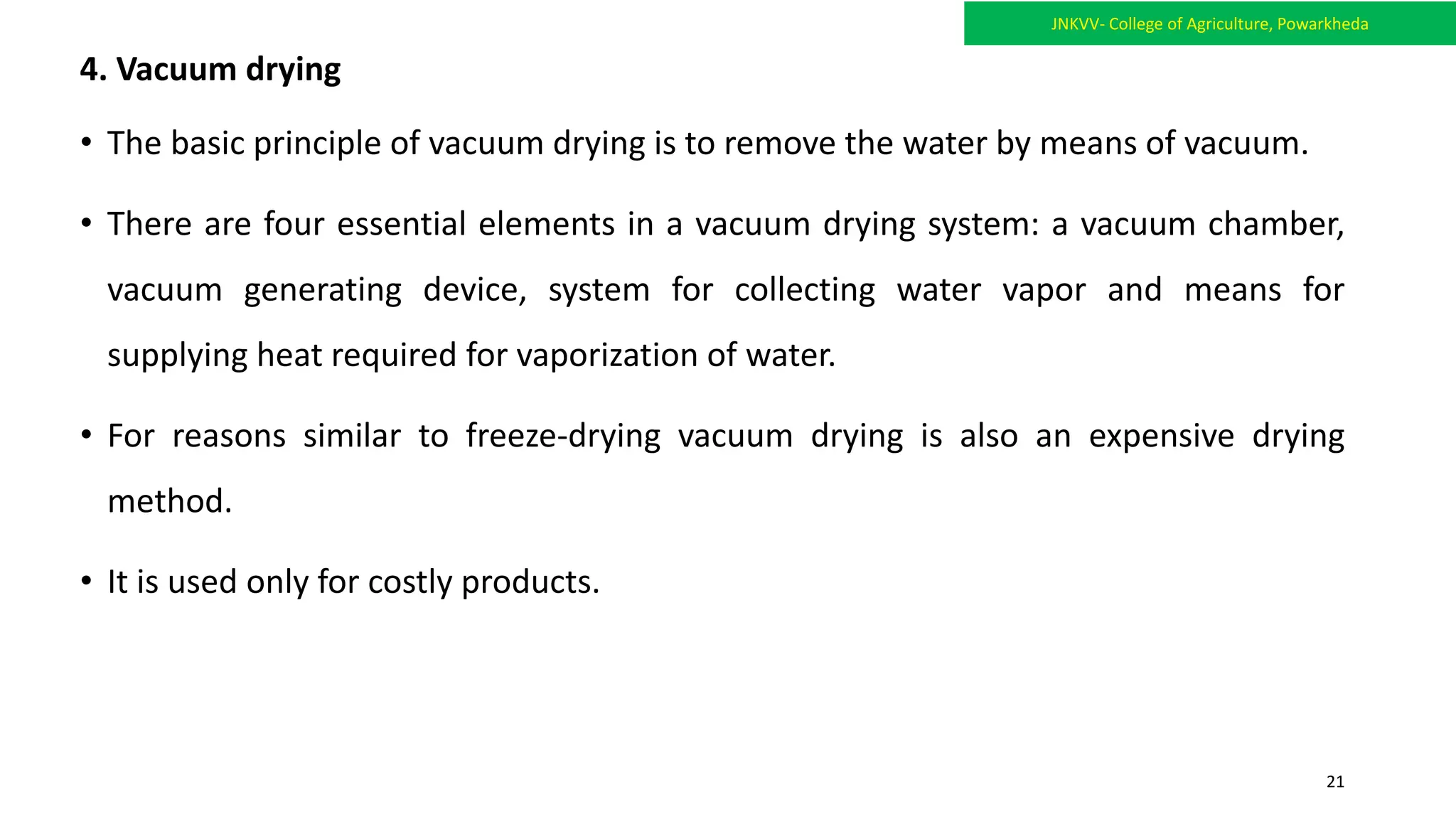 JNKVV- College of Agriculture, Powarkheda

4. Vacuum drying

• The basic principle of vacuum drying is to remove the water by means of vacuum.

• There are four essential elements in a vacuum drying system: a vacuum chamber, vacuum generating device, system for collecting water vapor and means for supplying heat required for vaporization of water.

• For reasons similar to freeze-drying vacuum drying is also an expensive drying method.

• It is used only for costly products.

21